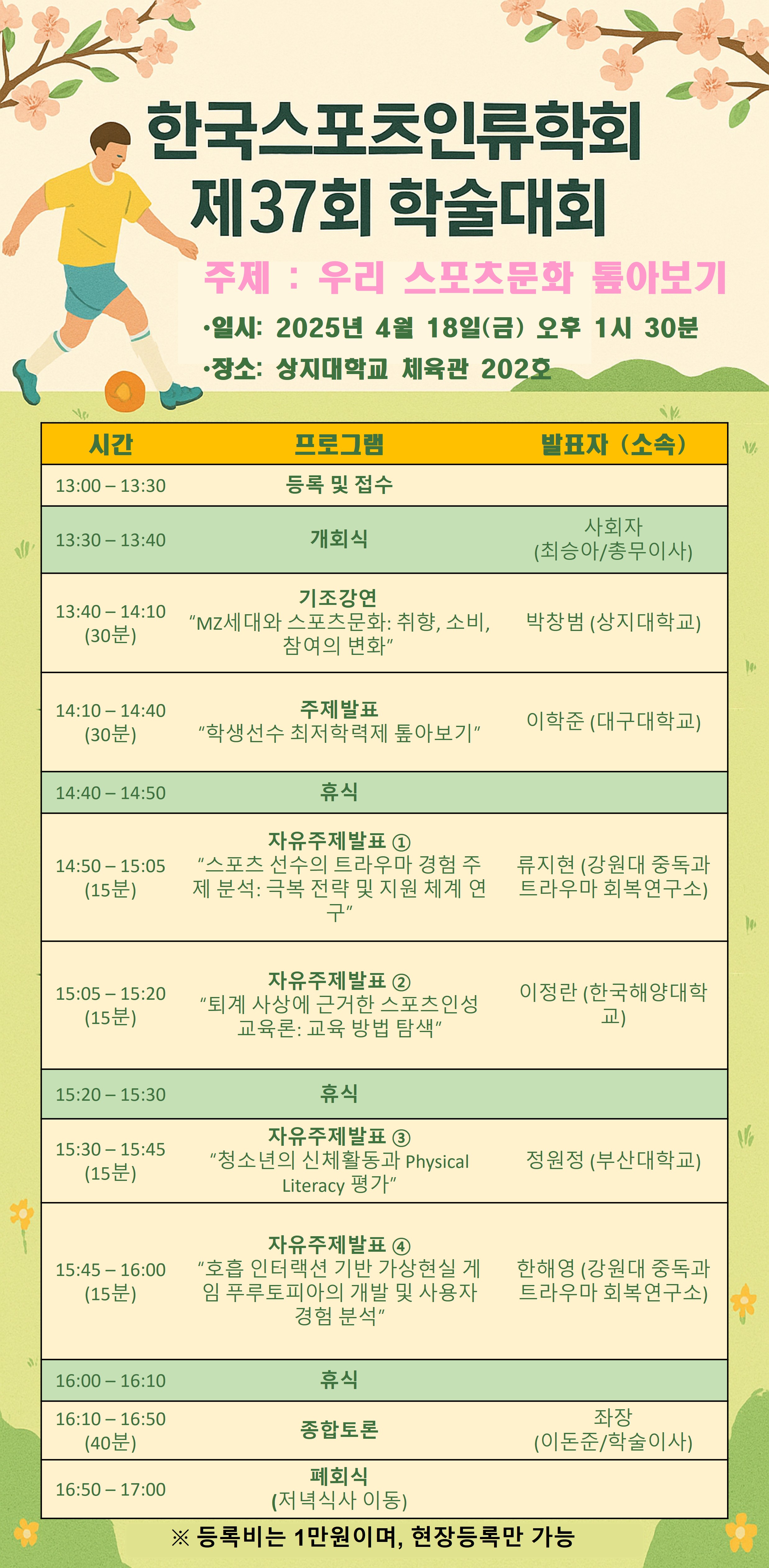 한국스포츠인류학회
제37회 학술대회

주제 : 우리 스포츠문화 톺아보기

•일시: 2025년 4월 18일(금) 오후 1시 30분
•장소: 상지대학교 체육관 202호

| 시간 | 프로그램 | 발표자 (소속) |
|---|---|---|
| 13:00 – 13:30 | 등록 및 접수 | |
| 13:30 – 13:40 | 개회식 | 사회자 (최승아/총무이사) |
| 13:40 – 14:10 (30분) | 기조강연 “MZ세대와 스포츠문화: 취향, 소비, 참여의 변화” | 박창범 (상지대학교) |
| 14:10 – 14:40 (30분) | 주제발표 “학생선수 최저학력제 톺아보기” | 이학준 (대구대학교) |
| 14:40 – 14:50 | 휴식 | |
| 14:50 – 15:05 (15분) | 자유주제발표 ① “스포츠 선수의 트라우마 경험 주제 분석: 극복 전략 및 지원 체계 연구” | 류지현 (강원대 중독과 트라우마 회복연구소) |
| 15:05 – 15:20 (15분) | 자유주제발표 ② “퇴계 사상에 근거한 스포츠인성 교육론: 교육 방법 탐색” | 이정란 (한국해양대학교) |
| 15:20 – 15:30 | 휴식 | |
| 15:30 – 15:45 (15분) | 자유주제발표 ③ “청소년의 신체활동과 Physical Literacy 평가” | 정원정 (부산대학교) |
| 15:45 – 16:00 (15분) | 자유주제발표 ④ “호흡 인터랙션 기반 가상현실 게임 푸루토피아의 개발 및 사용자 경험 분석” | 한해영 (강원대 중독과 트라우마 회복연구소) |
| 16:00 – 16:10 | 휴식 | |
| 16:10 – 16:50 (40분) | 종합토론 | 좌장 (이돈준/학술이사) |
| 16:50 – 17:00 | 폐회식 (저녁식사 이동) | |

※ 등록비는 1만원이며, 현장등록만 가능